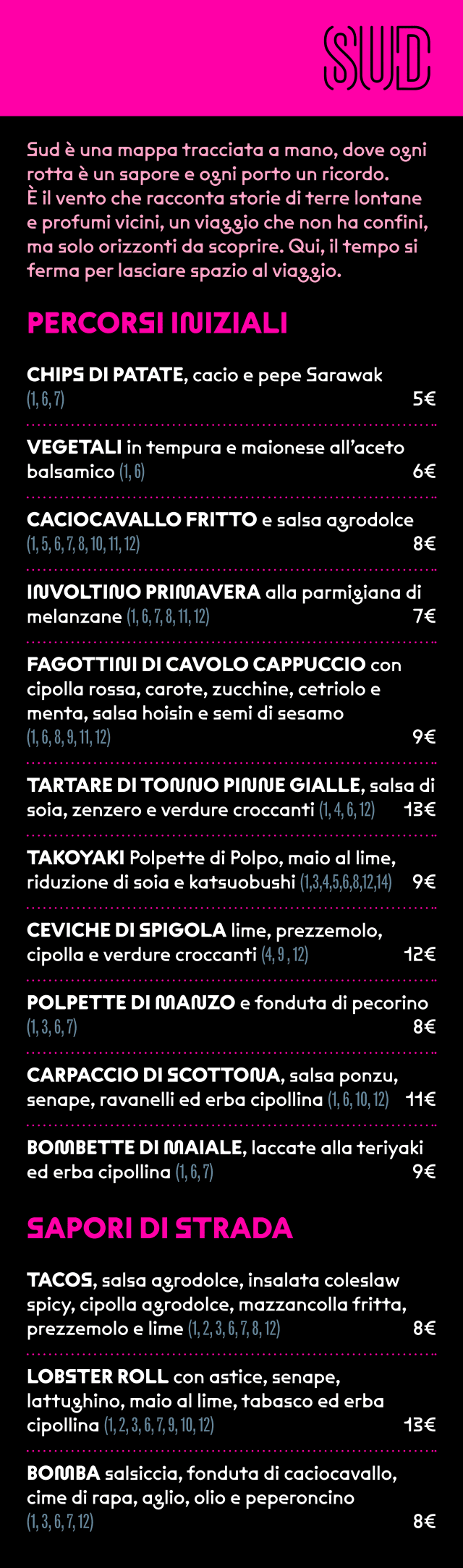 SUD

Sud è una mappa tracciata a mano, dove ogni rotta è un sapore e ogni porto un ricordo.
È il vento che racconta storie di terre lontane e profumi vicini, un viaggio che non ha confini, ma solo orizzonti da scoprire. Qui, il tempo si ferma per lasciare spazio al viaggio.

PERCORSI INIZIALI

CHIPS DI PATATE, cacio e pepe Sarawak (1, 6, 7) 5€

VEGETALI in tempura e maionese all'aceto balsamico (1, 6) 6€

CACIOCAVALLO FRITTO e salsa agrodolce (1, 5, 6, 7, 8, 10, 11, 12) 8€

INVOLTINO PRIMAVERA alla parmigiana di melanzane (1, 6, 7, 8, 11, 12) 7€

FAGOTTINI DI CAVOLO CAPPUCCIO con cipolla rossa, carote, zucchine, cetriolo e menta, salsa hoisin e semi di sesamo (1, 6, 8, 9, 11, 12) 9€

TARTARE DI TONNO PINNE GIALLE, salsa di soia, zenzero e verdure croccanti (1, 4, 6, 12) 13€

TAKOYAKI Polpette di Polpo, maio al lime, riduzione di soia e katsuobushi (1,3,4,5,6,8,12,14) 9€

CEVICHE DI SPIGOLA lime, prezzemolo, cipolla e verdure croccanti (4, 9 , 12) 12€

POLPETTE DI MANZO e fonduta di pecorino (1, 3, 6, 7) 8€

CARPACCIO DI SCOTTONA, salsa ponzu, senape, ravanelli ed erba cipollina (1, 6, 10, 12) 11€

BOMBETTE DI MAIALE, laccate alla teriyaki ed erba cipollina (1, 6, 7) 9€

SAPORI DI STRADA

TACOS, salsa agrodolce, insalata coleslaw spicy, cipolla agrodolce, mazzancolla fritta, prezzemolo e lime (1, 2, 3, 6, 7, 8, 12) 8€

LOBSTER ROLL con astice, senape, lattughino, maio al lime, tabasco ed erba cipollina (1, 2, 3, 6, 7, 9, 10, 12) 13€

BOMBA salsiccia, fonduta di caciocavallo, cime di rapa, aglio, olio e peperoncino (1, 3, 6, 7, 12) 8€